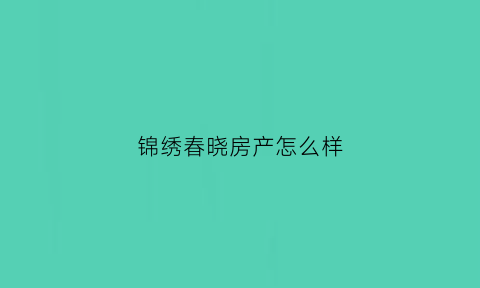 锦绣春晓房产怎么样